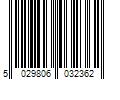 5 029806 032362